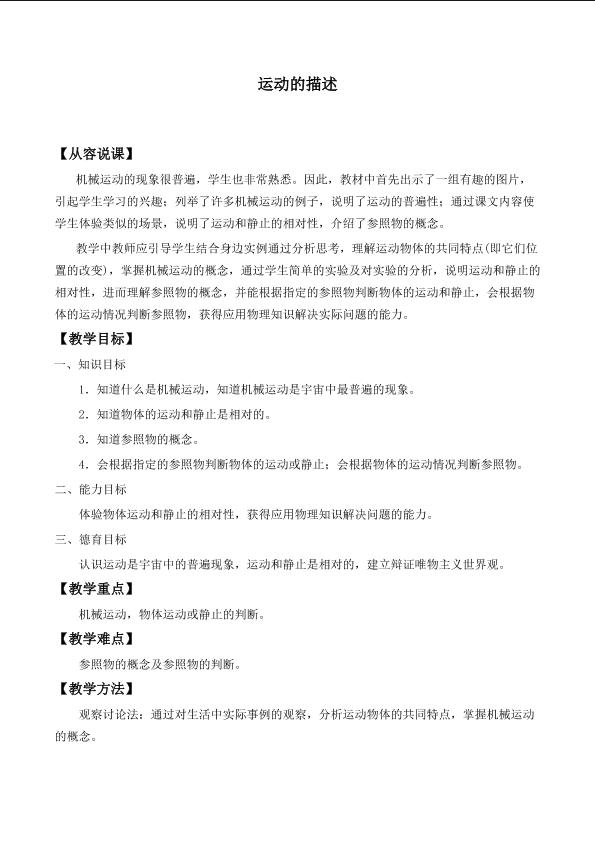 运动的描述

【从容说课】

机械运动的现象很普遍，学生也非常熟悉。因此，教材中首先出示了一组有趣的图片，引起学生学习的兴趣；列举了许多机械运动的例子，说明了运动的普遍性；通过课文内容使学生体验类似的场景，说明了运动和静止的相对性，介绍了参照物的概念。

教学中教师应引导学生结合身边实例通过分析思考，理解运动物体的共同特点(即它们位置的改变)，掌握机械运动的概念，通过学生简单的实验及对实验的分析，说明运动和静止的相对性，进而理解参照物的概念，并能根据指定的参照物判断物体的运动和静止，会根据物体的运动情况判断参照物，获得应用物理知识解决实际问题的能力。

【教学目标】

一、知识目标

1．知道什么是机械运动，知道机械运动是宇宙中最普遍的现象。

2．知道物体的运动和静止是相对的。

3．知道参照物的概念。

4．会根据指定的参照物判断物体的运动或静止；会根据物体的运动情况判断参照物。

二、能力目标

体验物体运动和静止的相对性，获得应用物理知识解决问题的能力。

三、德育目标

认识运动是宇宙中的普遍现象，运动和静止是相对的，建立辩证唯物主义世界观。

【教学重点】

机械运动，物体运动或静止的判断。

【教学难点】

参照物的概念及参照物的判断。

【教学方法】

观察讨论法：通过对生活中实际事例的观察，分析运动物体的共同特点，掌握机械运动的概念。